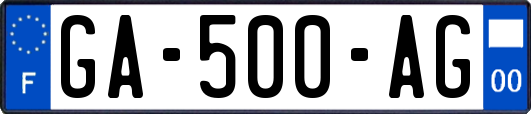 F
GA-500-AG
00